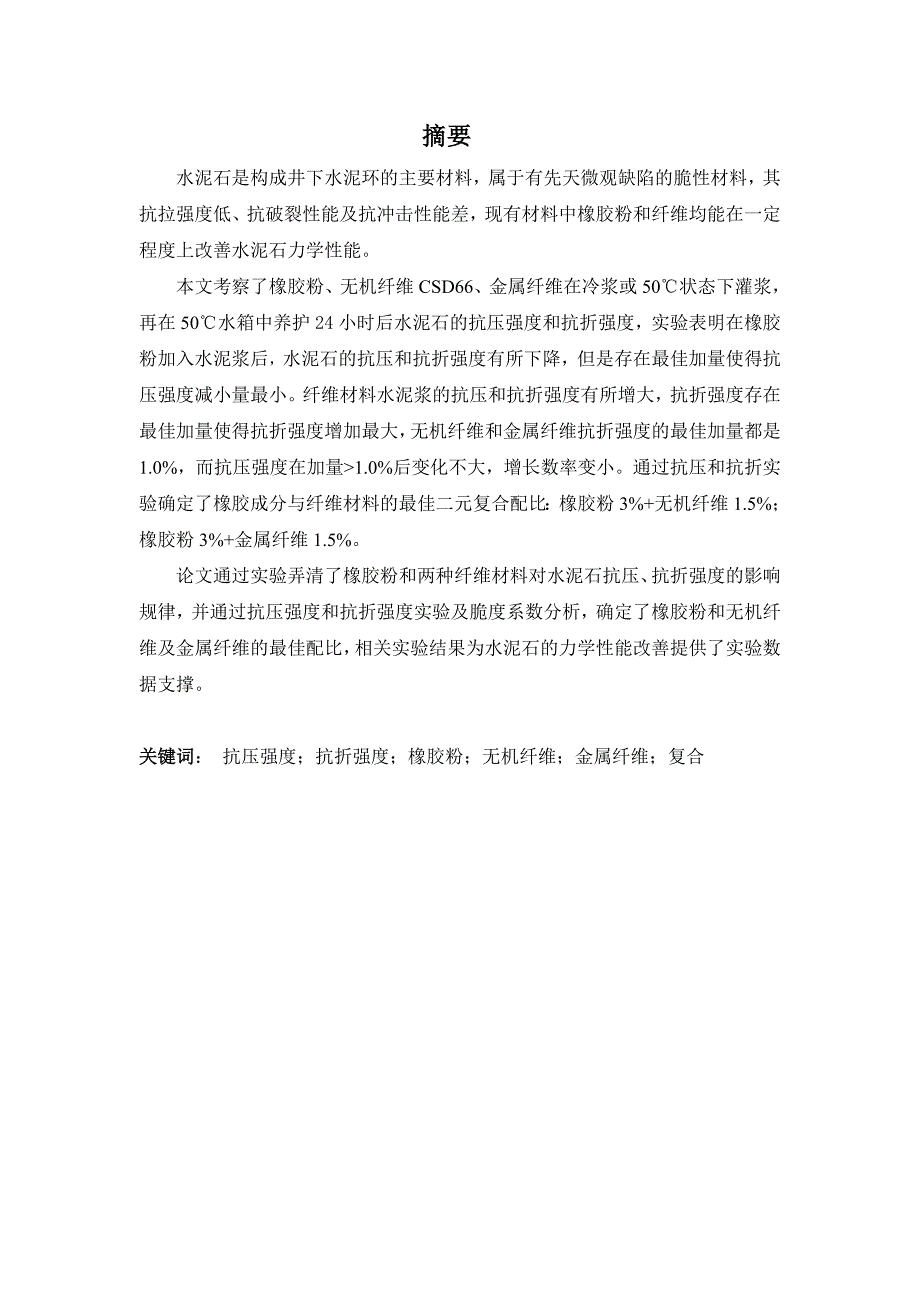 摘要

水泥石是构成井下水泥环的主要材料，属于有先天微观缺陷的脆性材料，其抗拉强度低、抗破裂性能及抗冲击性能差，现有材料中橡胶粉和纤维均能在一定程度上改善水泥石力学性能。

本文考察了橡胶粉、无机纤维 CSD66、金属纤维在冷浆或 50℃状态下灌浆，再在 50℃水箱中养护 24 小时后水泥石的抗压强度和抗折强度，实验表明在橡胶粉加入水泥浆后，水泥石的抗压和抗折强度有所下降，但是存在最佳加量使得抗压强度减小量最小。纤维材料水泥浆的抗压和抗折强度有所增大，抗折强度存在最佳加量使得抗折强度增加最大，无机纤维和金属纤维抗折强度的最佳加量都是 1.0%，而抗压强度在加量>1.0%后变化不大，增长数率变小。通过抗压和抗折实验确定了橡胶成分与纤维材料的最佳二元复合配比：橡胶粉 3%+无机纤维 1.5%；橡胶粉 3%+金属纤维 1.5%。

论文通过实验弄清了橡胶粉和两种纤维材料对水泥石抗压、抗折强度的影响规律，并通过抗压强度和抗折强度实验及脆度系数分析，确定了橡胶粉和无机纤维及金属纤维的最佳配比，相关实验结果为水泥石的力学性能改善提供了实验数据支撑。

关键词： 抗压强度；抗折强度；橡胶粉；无机纤维；金属纤维；复合